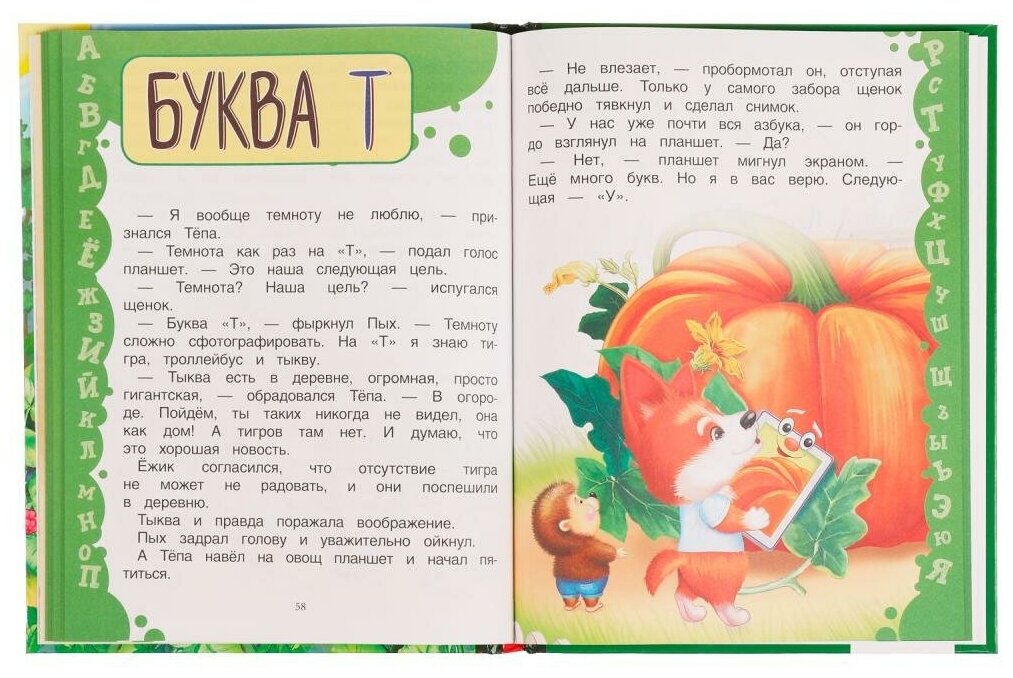 А
Б
В
Г
Д
Е
Ё
Ж
З
И
Й
К
Л
М
Н
О
П

БУКВА Т

— Я вообще темноту не люблю, — признался Тёпа.

— Темнота как раз на «Т», — подал голос планшет. — Это наша следующая цель.

— Темнота? Наша цель? — испугался щенок.

— Буква «Т», — фыркнул Пых. — Темноту сложно сфотографировать. На «Т» я знаю тигра, троллейбус и тыкву.

— Тыква есть в деревне, огромная, просто гигантская, — обрадовался Тёпа. — В огороде. Пойдём, ты таких никогда не видел, она как дом! А тигров там нет. И думаю, что это хорошая новость.

Ёжик согласился, что отсутствие тигра не может не радовать, и они поспешили в деревню.

Тыква и правда поражала воображение.

Пых задрал голову и уважительно ойкнул.

А Тёпа навёл на овощ планшет и начал пятиться.

58

— Не влезает, — пробормотал он, отступая всё дальше. Только у самого забора щенок победно тявкнул и сделал снимок.

— У нас уже почти вся азбука, — он гордо взглянул на планшет. — Да?

— Нет, — планшет мигнул экраном. — Ещё много букв. Но я в вас верю. Следующая — «У».

Р
С
Т
У
Ф
Х
Ц
Ч
Ш
Щ
Ъ
Ы
Ь
Э
Ю
Я